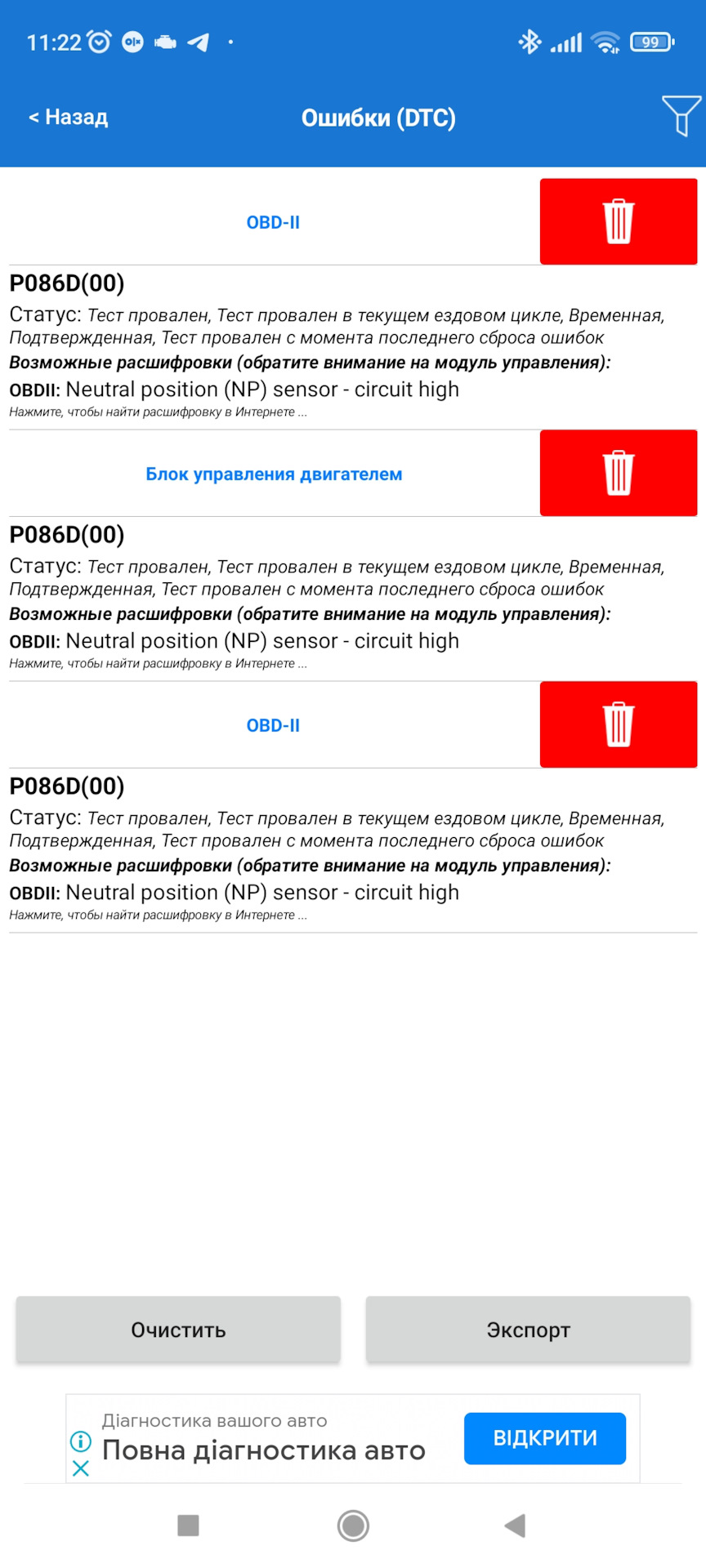 11:22 99

< Назад

Ошибки (DTC)

OBD-II

P086D(00)

Статус: Тест провален, Тест провален в текущем ездовом цикле, Временная, Подтвержденная, Тест провален с момента последнего сброса ошибок

Возможные расшифровки (обратите внимание на модуль управления):

OBDII: Neutral position (NP) sensor - circuit high

Нажмите, чтобы найти расшифровку в Интернете ...

Блок управления двигателем

P086D(00)

Статус: Тест провален, Тест провален в текущем ездовом цикле, Временная, Подтвержденная, Тест провален с момента последнего сброса ошибок

Возможные расшифровки (обратите внимание на модуль управления):

OBDII: Neutral position (NP) sensor - circuit high

Нажмите, чтобы найти расшифровку в Интернете ...

OBD-II

P086D(00)

Статус: Тест провален, Тест провален в текущем ездовом цикле, Временная, Подтвержденная, Тест провален с момента последнего сброса ошибок

Возможные расшифровки (обратите внимание на модуль управления):

OBDII: Neutral position (NP) sensor - circuit high

Нажмите, чтобы найти расшифровку в Интернете ...

Очистить

Экспорт

Діагностика вашого авто

Повна діагностика авто

ВІДКРИТИ